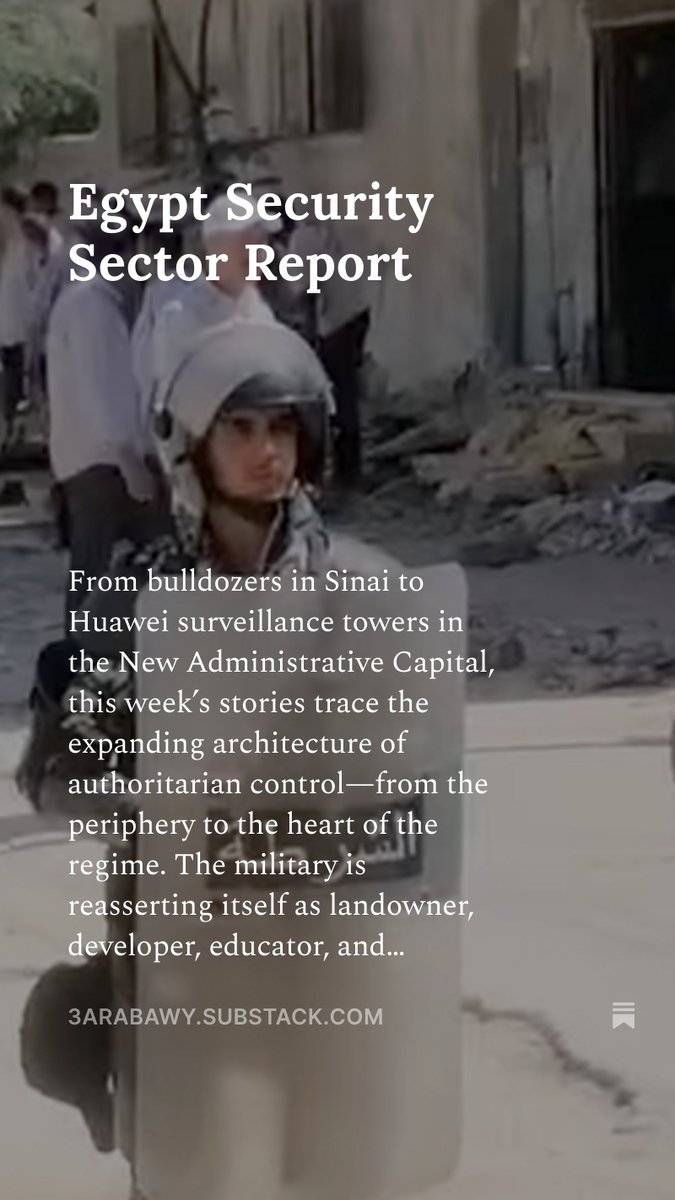 Egypt Security Sector Report

From bulldozers in Sinai to Huawei surveillance towers in the New Administrative Capital, this week's stories trace the expanding architecture of authoritarian control—from the periphery to the heart of the regime. The military is reasserting itself as landowner, developer, educator, and…

3ARABAWY.SUBSTACK.COM